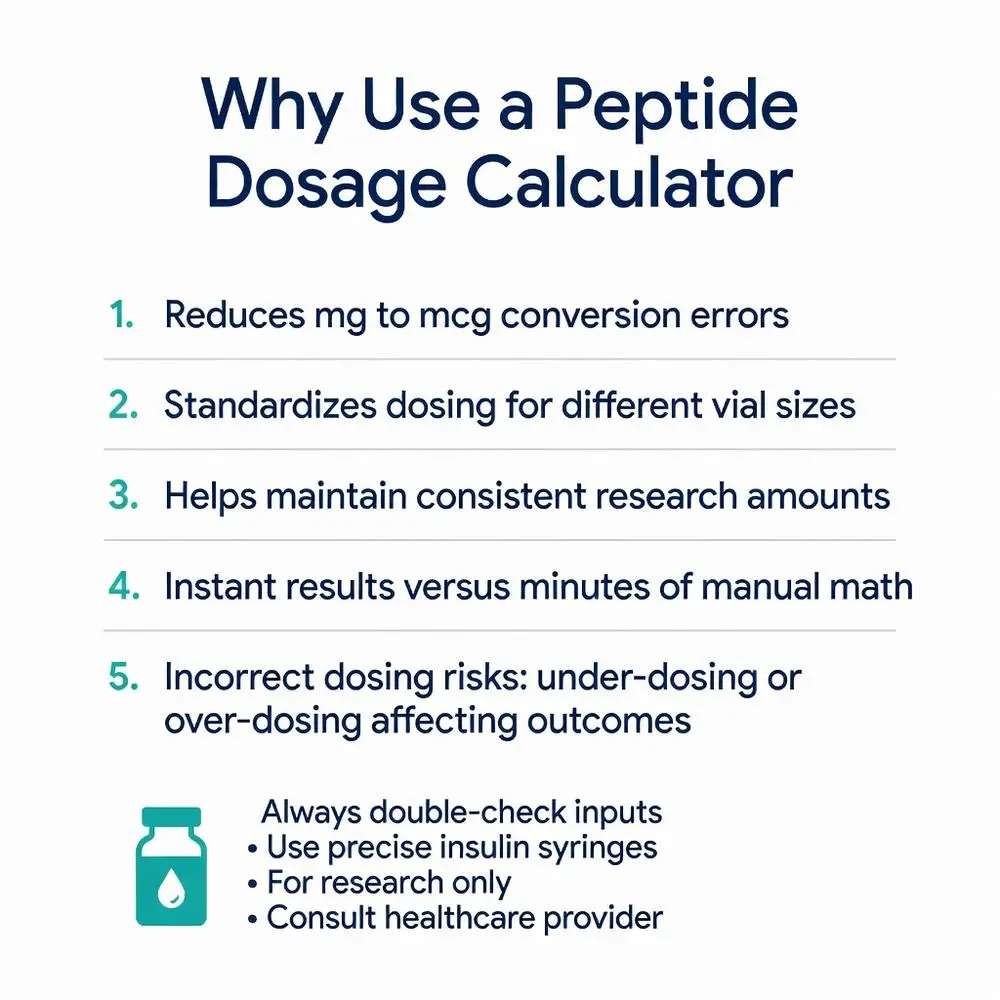 Why Use a Peptide Dosage Calculator

1. Reduces mg to mcg conversion errors

2. Standardizes dosing for different vial sizes

3. Helps maintain consistent research amounts

4. Instant results versus minutes of manual math

5. Incorrect dosing risks: under-dosing or over-dosing affecting outcomes

Always double-check inputs
• Use precise insulin syringes
• For research only
• Consult healthcare provider